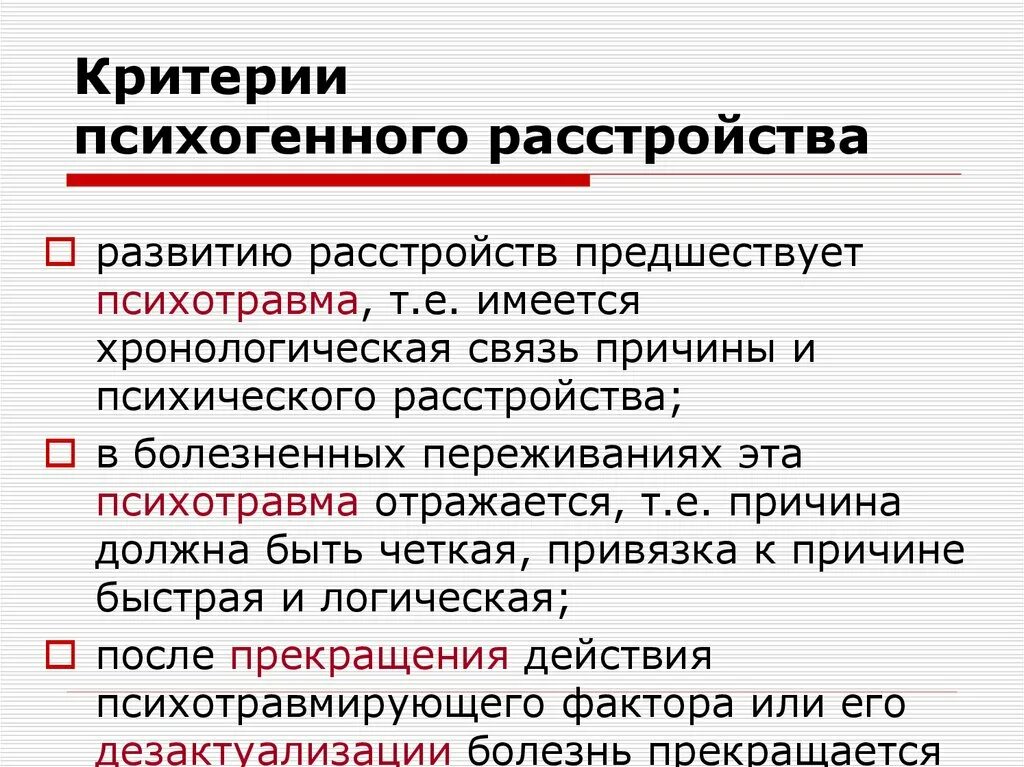 Критерии
психогенного расстройства

☐ развитию расстройств предшествует психотравма, т.е. имеется хронологическая связь причины и психического расстройства;

☐ в болезненных переживаниях эта психотравма отражается, т.е. причина должна быть четкая, привязка к причине быстрая и логическая;

☐ после прекращения действия психотравмирующего фактора или его дезактуализации болезнь прекращается